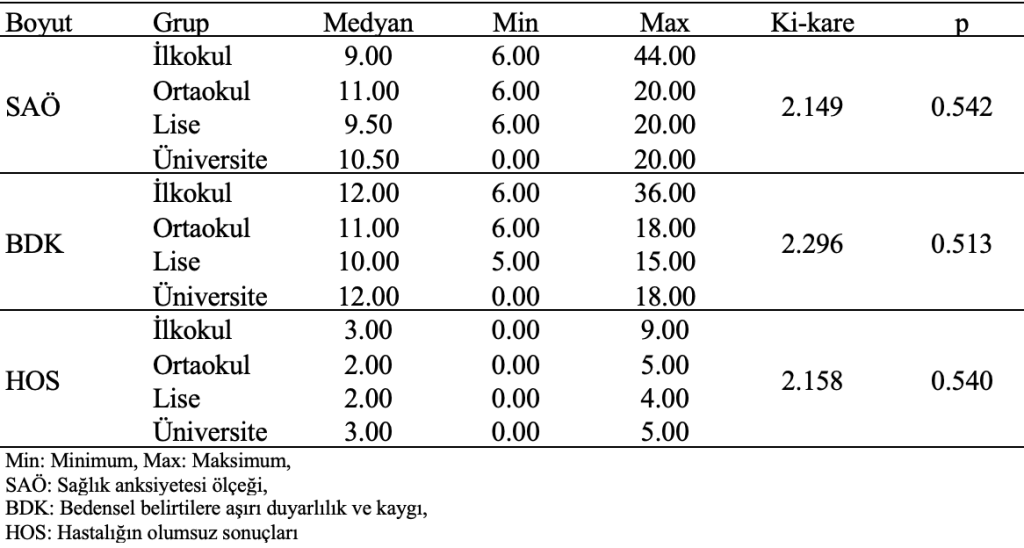 | Boyut | Grup | Medyan | Min | Max | Ki-kare | p |
|---|---|---|---|---|---|---|
| SAÖ | İlkokul | 9.00 | 6.00 | 44.00 | 2.149 | 0.542 |
| | Ortaokul | 11.00 | 6.00 | 20.00 | | |
| | Lise | 9.50 | 6.00 | 20.00 | | |
| | Üniversite | 10.50 | 0.00 | 20.00 | | |
| BDK | İlkokul | 12.00 | 6.00 | 36.00 | 2.296 | 0.513 |
| | Ortaokul | 11.00 | 6.00 | 18.00 | | |
| | Lise | 10.00 | 5.00 | 15.00 | | |
| | Üniversite | 12.00 | 0.00 | 18.00 | | |
| HOS | İlkokul | 3.00 | 0.00 | 9.00 | 2.158 | 0.540 |
| | Ortaokul | 2.00 | 0.00 | 5.00 | | |
| | Lise | 2.00 | 0.00 | 4.00 | | |
| | Üniversite | 3.00 | 0.00 | 5.00 | | |

Min: Minimum, Max: Maksimum,
SAÖ: Sağlık anksiyetesi ölçeği,
BDK: Bedensel belirtilere aşırı duyarlılık ve kaygı,
HOS: Hastalığın olumsuz sonuçları